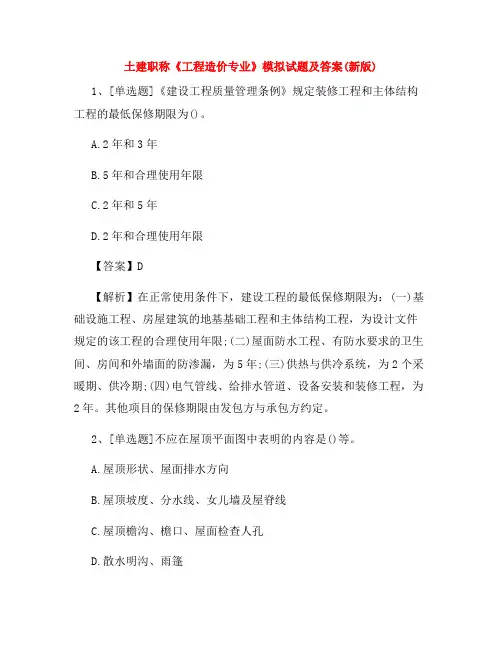 土建职称《工程造价专业》模拟试题及答案(新版)

1、[单选题]《建设工程质量管理条例》规定装修工程和主体结构工程的最低保修期限为()。

A.2年和3年

B.5年和合理使用年限

C.2年和5年

D.2年和合理使用年限

【答案】D

【解析】在正常使用条件下，建设工程的最低保修期限为：(一)基础设施工程、房屋建筑的地基基础工程和主体结构工程，为设计文件规定的该工程的合理使用年限;(二)屋面防水工程、有防水要求的卫生间、房间和外墙面的防渗漏，为5年;(三)供热与供冷系统，为2个采暖期、供冷期;(四)电气管线、给排水管道、设备安装和装修工程，为2年。其他项目的保修期限由发包方与承包方约定。

2、[单选题]不应在屋顶平面图中表明的内容是()等。

A.屋顶形状、屋面排水方向

B.屋顶坡度、分水线、女儿墙及屋脊线

C.屋顶檐沟、檐口、屋面检查人孔

D.散水明沟、雨篷